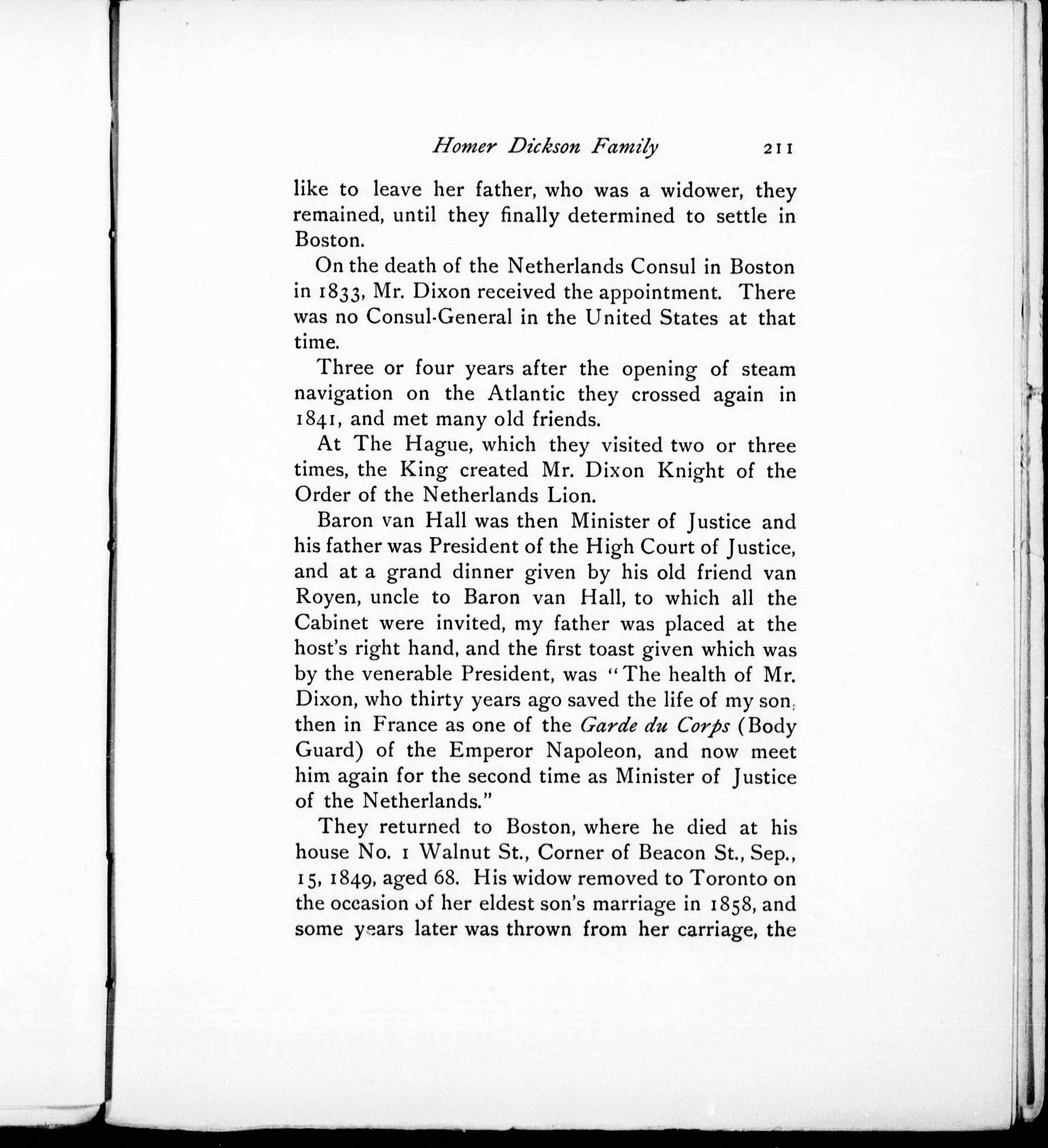 Homer Dickson Family 211

like to leave her father, who was a widower, they remained, until they finally determined to settle in Boston.

On the death of the Netherlands Consul in Boston in 1833, Mr. Dixon received the appointment. There was no Consul-General in the United States at that time.

Three or four years after the opening of steam navigation on the Atlantic they crossed again in 1841, and met many old friends.

At The Hague, which they visited two or three times, the King created Mr. Dixon Knight of the Order of the Netherlands Lion.

Baron van Hall was then Minister of Justice and his father was President of the High Court of Justice, and at a grand dinner given by his old friend van Royen, uncle to Baron van Hall, to which all the Cabinet were invited, my father was placed at the host's right hand, and the first toast given which was by the venerable President, was "The health of Mr. Dixon, who thirty years ago saved the life of my son, then in France as one of the Garde du Corps (Body Guard) of the Emperor Napoleon, and now meet him again for the second time as Minister of Justice of the Netherlands."

They returned to Boston, where he died at his house No. 1 Walnut St., Corner of Beacon St., Sep., 15, 1849, aged 68. His widow removed to Toronto on the occasion of her eldest son's marriage in 1858, and some years later was thrown from her carriage, the